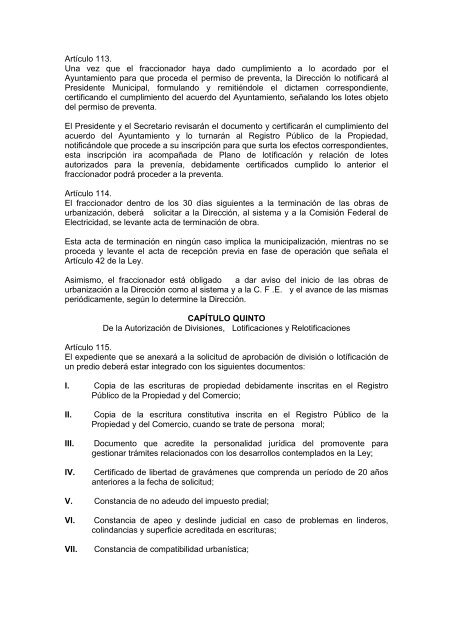 Artículo 113.
Una vez que el fraccionador haya dado cumplimiento a lo acordado por el Ayuntamiento para que proceda el permiso de preventa, la Dirección lo notificará al Presidente Municipal, formulando y remitiéndole el dictamen correspondiente, certificando el cumplimiento del acuerdo del Ayuntamiento, señalando los lotes objeto del permiso de preventa.

El Presidente y el Secretario revisarán el documento y certificarán el cumplimiento del acuerdo del Ayuntamiento y lo turnarán al Registro Público de la Propiedad, notificándole que procede a su inscripción para que surta los efectos correspondientes, esta inscripción ira acompañada de Plano de lotificación y relación de lotes autorizados para la prevenía, debidamente certificados cumplido lo anterior el fraccionador podrá proceder a la preventa.

Artículo 114.
El fraccionador dentro de los 30 días siguientes a la terminación de las obras de urbanización, deberá solicitar a la Dirección, al sistema y a la Comisión Federal de Electricidad, se levante acta de terminación de obra.

Esta acta de terminación en ningún caso implica la municipalización, mientras no se proceda y levante el acta de recepción previa en fase de operación que señala el Artículo 42 de la Ley.

Asimismo, el fraccionador está obligado a dar aviso del inicio de las obras de urbanización a la Dirección como al sistema y a la C. F .E. y el avance de las mismas periódicamente, según lo determine la Dirección.

CAPÍTULO QUINTO
De la Autorización de Divisiones, Lotificaciones y Relotificaciones

Artículo 115.
El expediente que se anexará a la solicitud de aprobación de división o lotificación de un predio deberá estar integrado con los siguientes documentos:

I. Copia de las escrituras de propiedad debidamente inscritas en el Registro Público de la Propiedad y del Comercio;

II. Copia de la escritura constitutiva inscrita en el Registro Público de la Propiedad y del Comercio, cuando se trate de persona moral;

III. Documento que acredite la personalidad jurídica del promovente para gestionar trámites relacionados con los desarrollos contemplados en la Ley;

IV. Certificado de libertad de gravámenes que comprenda un período de 20 años anteriores a la fecha de solicitud;

V. Constancia de no adeudo del impuesto predial;

VI. Constancia de apeo y deslinde judicial en caso de problemas en linderos, colindancias y superficie acreditada en escrituras;

VII. Constancia de compatibilidad urbanística;